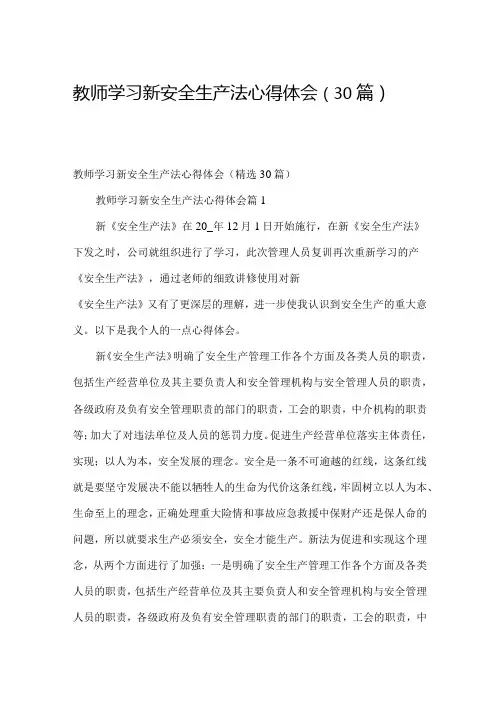 教师学习新安全生产法心得体会（30篇）

教师学习新安全生产法心得体会（精选30篇）

教师学习新安全生产法心得体会篇1

新《安全生产法》在20_年12月1日开始施行，在新《安全生产法》下发之时，公司就组织进行了学习，此次管理人员复训再次重新学习的产《安全生产法》，通过老师的细致讲修使用对新《安全生产法》又有了更深层的理解，进一步使我认识到安全生产的重大意义。以下是我个人的一点心得体会。

新《安全生产法》明确了安全生产管理工作各个方面及各类人员的职责，包括生产经营单位及其主要负责人和安全管理机构与安全管理人员的职责，各级政府及负有安全管理职责的部门的职责，工会的职责，中介机构的职责等;加大了对违法单位及人员的惩罚力度。促进生产经营单位落实主体责任，实现：以人为本，安全发展的理念。安全是一条不可逾越的红线，这条红线就是要坚守发展决不能以牺牲人的生命为代价这条红线，牢固树立以人为本、生命至上的理念，正确处理重大险情和事故应急救援中保财产还是保人命的问题，所以就要求生产必须安全，安全才能生产。新法为促进和实现这个理念，从两个方面进行了加强：一是明确了安全生产管理工作各个方面及各类人员的职责，包括生产经营单位及其主要负责人和安全管理机构与安全管理人员的职责，各级政府及负有安全管理职责的部门的职责，工会的职责，中